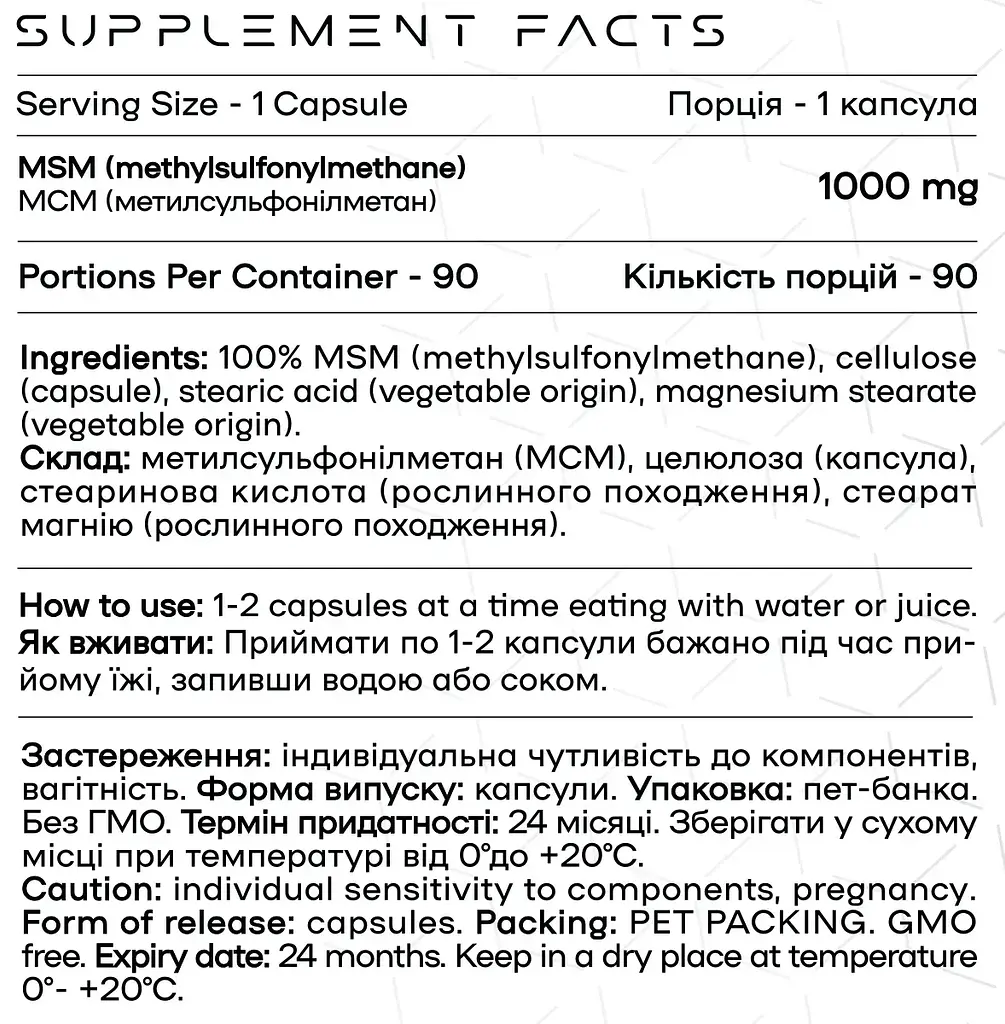 SUPPLEMENT FACTS

Serving Size - 1 Capsule
Порція - 1 капсула

MSM (methylsulfonylmethane)
МСМ (метилсульфонілметан)
1000 mg

Portions Per Container - 90
Кількість порцій - 90

Ingredients: 100% MSM (methylsulfonylmethane), cellulose (capsule), stearic acid (vegetable origin), magnesium stearate (vegetable origin).
Склад: метилсульфонілметан (МСМ), целюлоза (капсула), стеаринова кислота (рослинного походження), стеарат магнію (рослинного походження).

How to use: 1-2 capsules at a time eating with water or juice.
Як вживати: Приймати по 1-2 капсули бажано під час прийому їжі, запивши водою або соком.

Застереження: індивідуальна чутливість до компонентів, вагітність. Форма випуску: капсули. Упаковка: пет-банка. Без ГМО. Термін придатності: 24 місяці. Зберігати у сухому місці при температурі від 0°до +20°С.
Caution: individual sensitivity to components, pregnancy. Form of release: capsules. Packing: PET PACKING. GMO free. Expiry date: 24 months. Keep in a dry place at temperature 0°- +20°C.